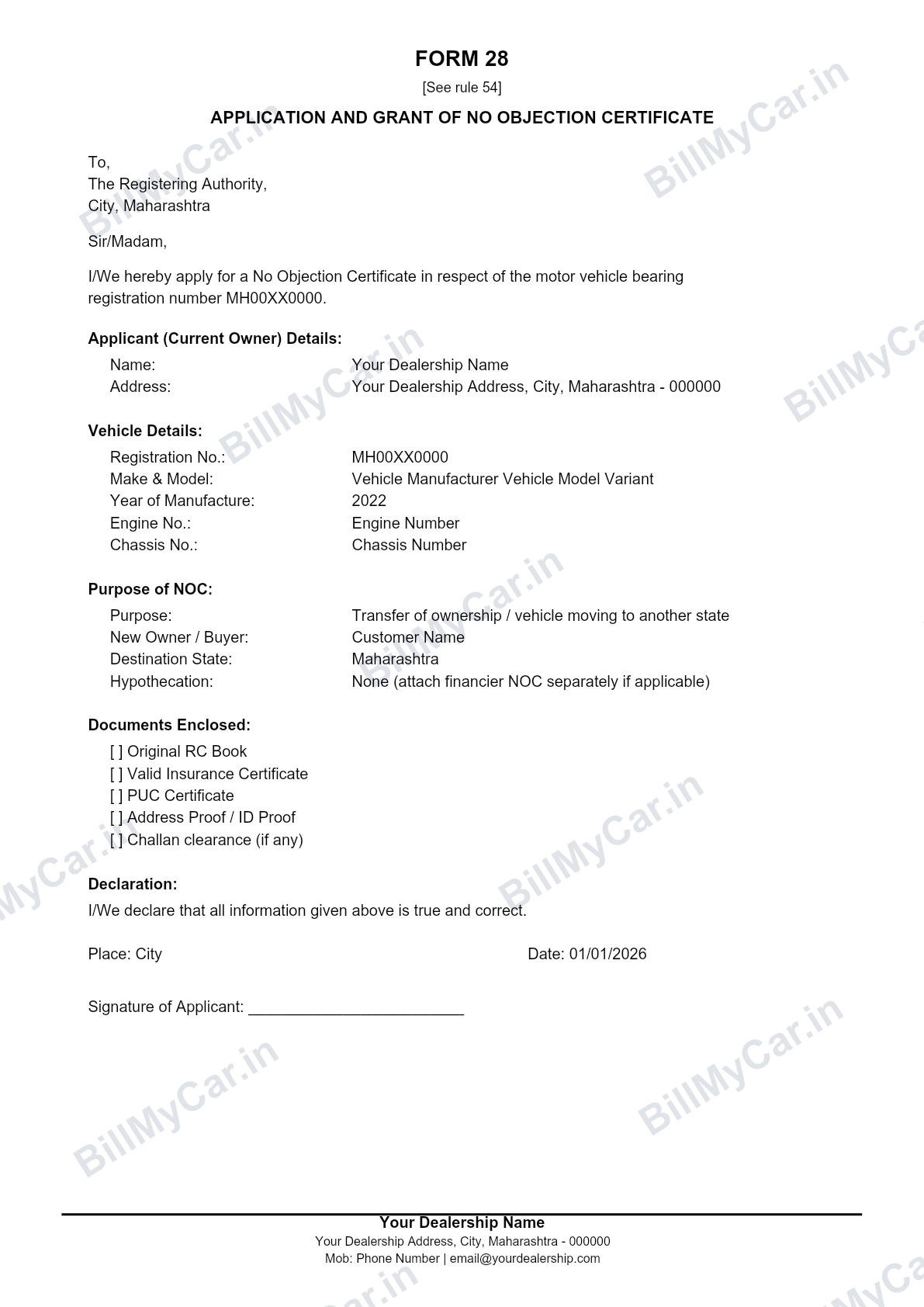 FORM 28

[See rule 54]

APPLICATION AND GRANT OF NO OBJECTION CERTIFICATE

To,
The Registering Authority,
City, Maharashtra

Sir/Madam,

I/We hereby apply for a No Objection Certificate in respect of the motor vehicle bearing registration number MH00XX0000.

Applicant (Current Owner) Details:

Name: Your Dealership Name
Address: Your Dealership Address, City, Maharashtra - 000000

Vehicle Details:

Registration No.: MH00XX0000
Make & Model: Vehicle Manufacturer Vehicle Model Variant
Year of Manufacture: 2022
Engine No.: Engine Number
Chassis No.: Chassis Number

Purpose of NOC:

Purpose: Transfer of ownership / vehicle moving to another state
New Owner / Buyer: Customer Name
Destination State: Maharashtra
Hypothecation: None (attach financier NOC separately if applicable)

Documents Enclosed:

[ ] Original RC Book
[ ] Valid Insurance Certificate
[ ] PUC Certificate
[ ] Address Proof / ID Proof
[ ] Challan clearance (if any)

Declaration:

I/We declare that all information given above is true and correct.

Place: City Date: 01/01/2026

Signature of Applicant: ____

Your Dealership Name
Your Dealership Address, City, Maharashtra - 000000
Mob: Phone Number | email@yourdealership.com

BillMyCar.in